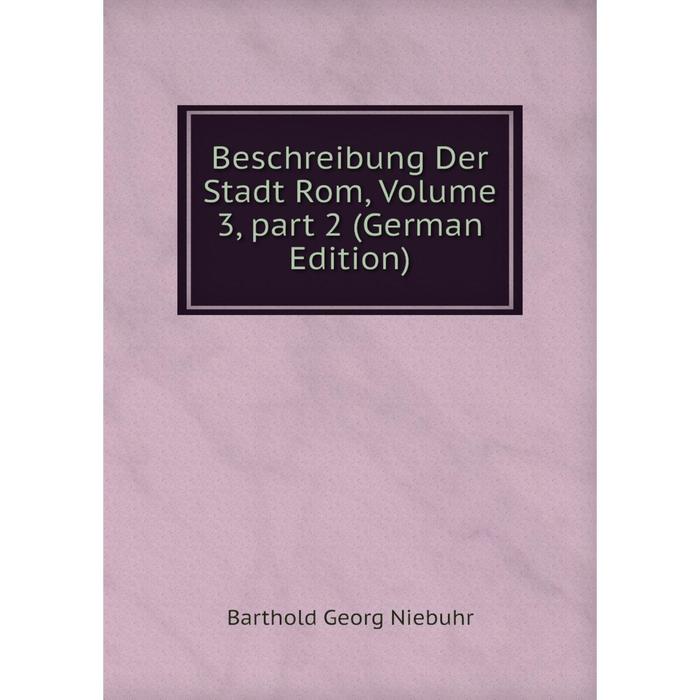 Beschreibung Der Stadt Rom, Volume 3, part 2 (German Edition)

Barthold Georg Niebuhr